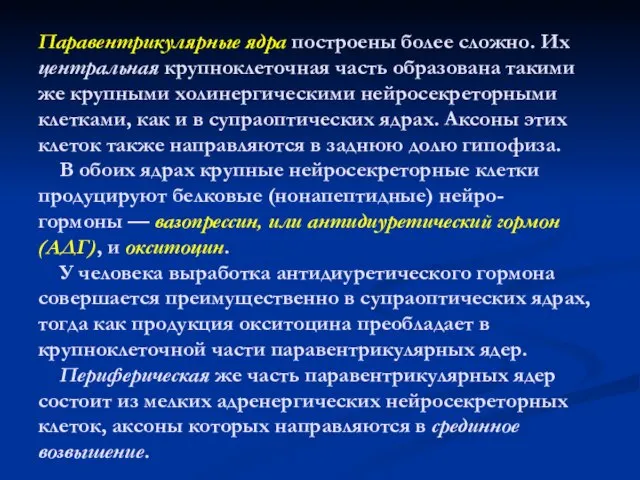 Паравентрикулярные ядра построены более сложно. Их центральная крупноклеточная часть образована такими же крупными холинергическими нейросекреторными клетками, как и в супраоптических ядрах. Аксоны этих клеток также направляются в заднюю долю гипофиза.

В обоих ядрах крупные нейросекреторные клетки продуцируют белковые (нонапептидные) нейрогормоны — вазопрессин, или антидиуретический гормон (АДГ), и окситоцин.

У человека выработка антидиуретического гормона совершается преимущественно в супраоптических ядрах, тогда как продукция окситоцина преобладает в крупноклеточной части паравентрикулярных ядер.

Периферическая же часть паравентрикулярных ядер состоит из мелких адренергических нейросекреторных клеток, аксоны которых направляются в срединное возвышение.